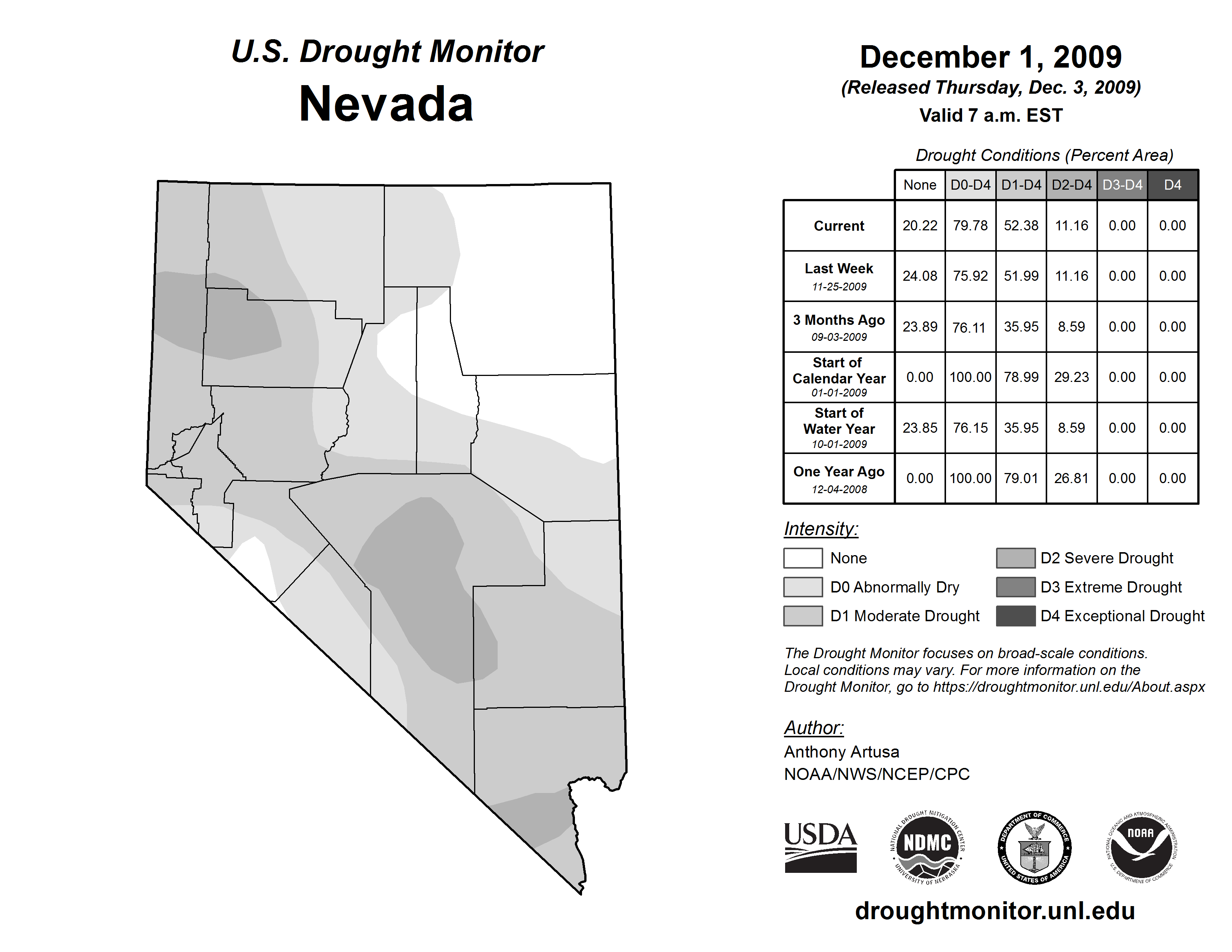 U.S. Drought Monitor
Nevada

December 1, 2009
(Released Thursday, Dec. 3, 2009)
Valid 7 a.m. EST

Drought Conditions (Percent Area)

| | None | D0-D4 | D1-D4 | D2-D4 | D3-D4 | D4 |
|---|---|---|---|---|---|---|
| Current | 20.22 | 79.78 | 52.38 | 11.16 | 0.00 | 0.00 |
| Last Week 11-25-2009 | 24.08 | 75.92 | 51.99 | 11.16 | 0.00 | 0.00 |
| 3 Months Ago 09-03-2009 | 23.89 | 76.11 | 35.95 | 8.59 | 0.00 | 0.00 |
| Start of Calendar Year 01-01-2009 | 0.00 | 100.00 | 78.99 | 29.23 | 0.00 | 0.00 |
| Start of Water Year 10-01-2009 | 23.85 | 76.15 | 35.95 | 8.59 | 0.00 | 0.00 |
| One Year Ago 12-04-2008 | 0.00 | 100.00 | 79.01 | 26.81 | 0.00 | 0.00 |

Intensity:
None
D0 Abnormally Dry
D1 Moderate Drought
D2 Severe Drought
D3 Extreme Drought
D4 Exceptional Drought

The Drought Monitor focuses on broad-scale conditions. Local conditions may vary. For more information on the Drought Monitor, go to https://droughtmonitor.unl.edu/About.aspx

Author:
Anthony Artusa
NOAA/NWS/NCEP/CPC

USDA
NATIONAL DROUGHT MITIGATION CENTER NDMC UNIVERSITY OF NEBRASKA
DEPARTMENT OF COMMERCE UNITED STATES OF AMERICA
NATIONAL OCEANIC AND ATMOSPHERIC ADMINISTRATION NOAA U.S. DEPARTMENT OF COMMERCE

droughtmonitor.unl.edu